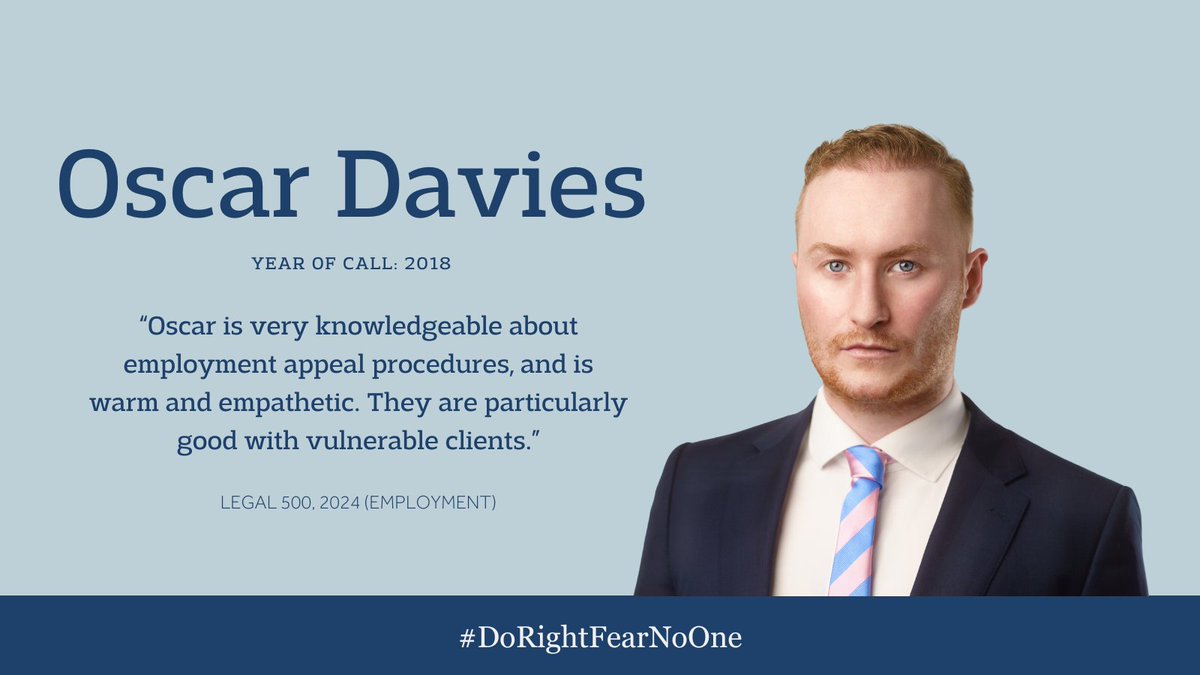 Oscar Davies

YEAR OF CALL: 2018

“Oscar is very knowledgeable about employment appeal procedures, and is warm and empathetic. They are particularly good with vulnerable clients.”

LEGAL 500, 2024 (EMPLOYMENT)

#DoRightFearNoOne